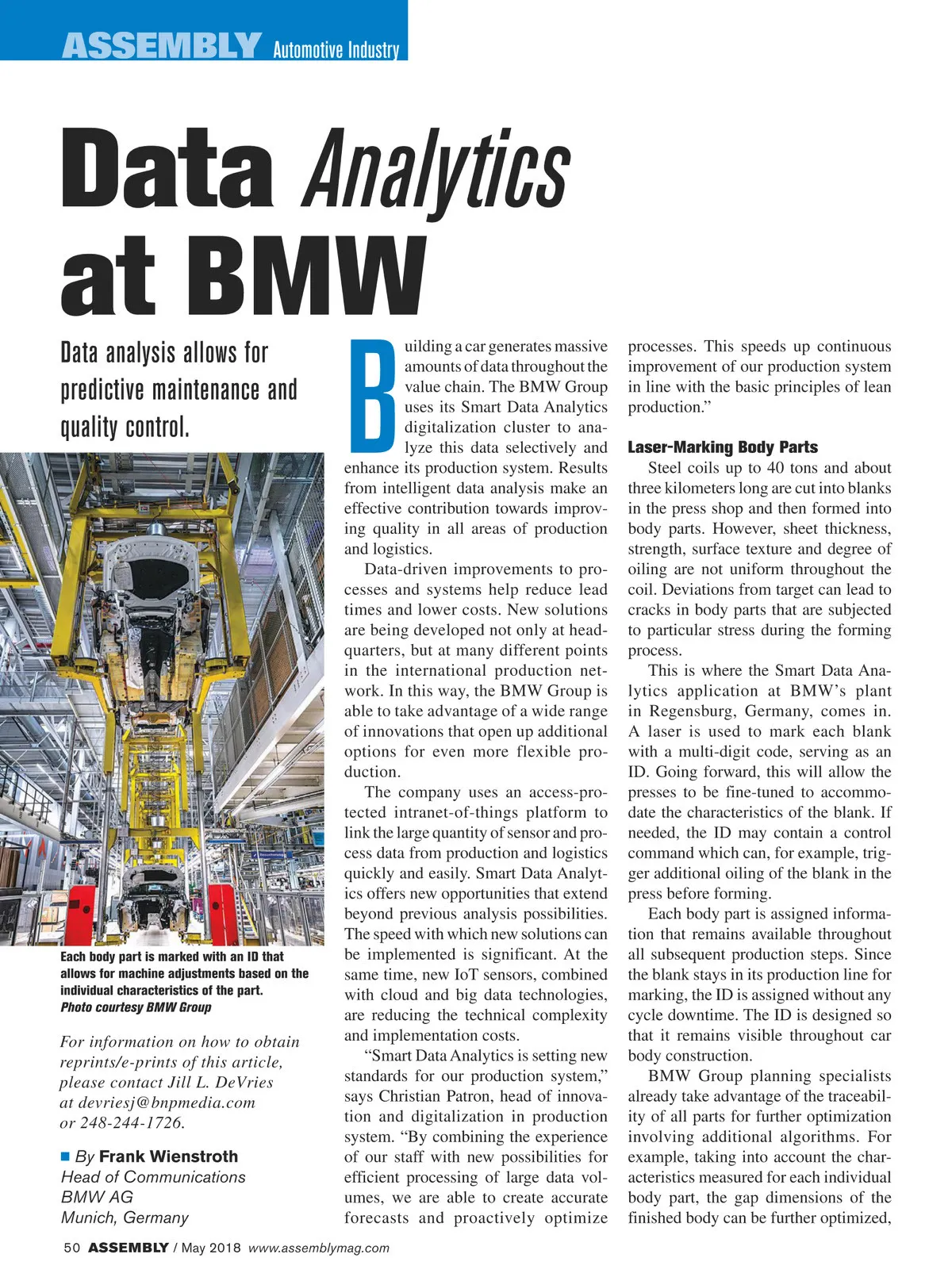 ASSEMBLY Automotive Industry

Data Analytics at BMW

Data analysis allows for predictive maintenance and quality control.

Each body part is marked with an ID that allows for machine adjustments based on the individual characteristics of the part.
Photo courtesy BMW Group

For information on how to obtain reprints/e-prints of this article, please contact Jill L. DeVries at devriesj@bnpmedia.com or 248-244-1726.

■ By Frank Wienstroth
Head of Communications
BMW AG
Munich, Germany

Building a car generates massive amounts of data throughout the value chain. The BMW Group uses its Smart Data Analytics digitalization cluster to analyze this data selectively and enhance its production system. Results from intelligent data analysis make an effective contribution towards improving quality in all areas of production and logistics.

Data-driven improvements to processes and systems help reduce lead times and lower costs. New solutions are being developed not only at headquarters, but at many different points in the international production network. In this way, the BMW Group is able to take advantage of a wide range of innovations that open up additional options for even more flexible production.

The company uses an access-protected intranet-of-things platform to link the large quantity of sensor and process data from production and logistics quickly and easily. Smart Data Analytics offers new opportunities that extend beyond previous analysis possibilities. The speed with which new solutions can be implemented is significant. At the same time, new IoT sensors, combined with cloud and big data technologies, are reducing the technical complexity and implementation costs.

“Smart Data Analytics is setting new standards for our production system,” says Christian Patron, head of innovation and digitalization in production system. “By combining the experience of our staff with new possibilities for efficient processing of large data volumes, we are able to create accurate forecasts and proactively optimize processes. This speeds up continuous improvement of our production system in line with the basic principles of lean production.”

Laser-Marking Body Parts

Steel coils up to 40 tons and about three kilometers long are cut into blanks in the press shop and then formed into body parts. However, sheet thickness, strength, surface texture and degree of oiling are not uniform throughout the coil. Deviations from target can lead to cracks in body parts that are subjected to particular stress during the forming process.

This is where the Smart Data Analytics application at BMW’s plant in Regensburg, Germany, comes in. A laser is used to mark each blank with a multi-digit code, serving as an ID. Going forward, this will allow the presses to be fine-tuned to accommodate the characteristics of the blank. If needed, the ID may contain a control command which can, for example, trigger additional oiling of the blank in the press before forming.

Each body part is assigned information that remains available throughout all subsequent production steps. Since the blank stays in its production line for marking, the ID is assigned without any cycle downtime. The ID is designed so that it remains visible throughout car body construction.

BMW Group planning specialists already take advantage of the traceability of all parts for further optimization involving additional algorithms. For example, taking into account the characteristics measured for each individual body part, the gap dimensions of the finished body can be further optimized,

50 ASSEMBLY / May 2018 www.assemblymag.com